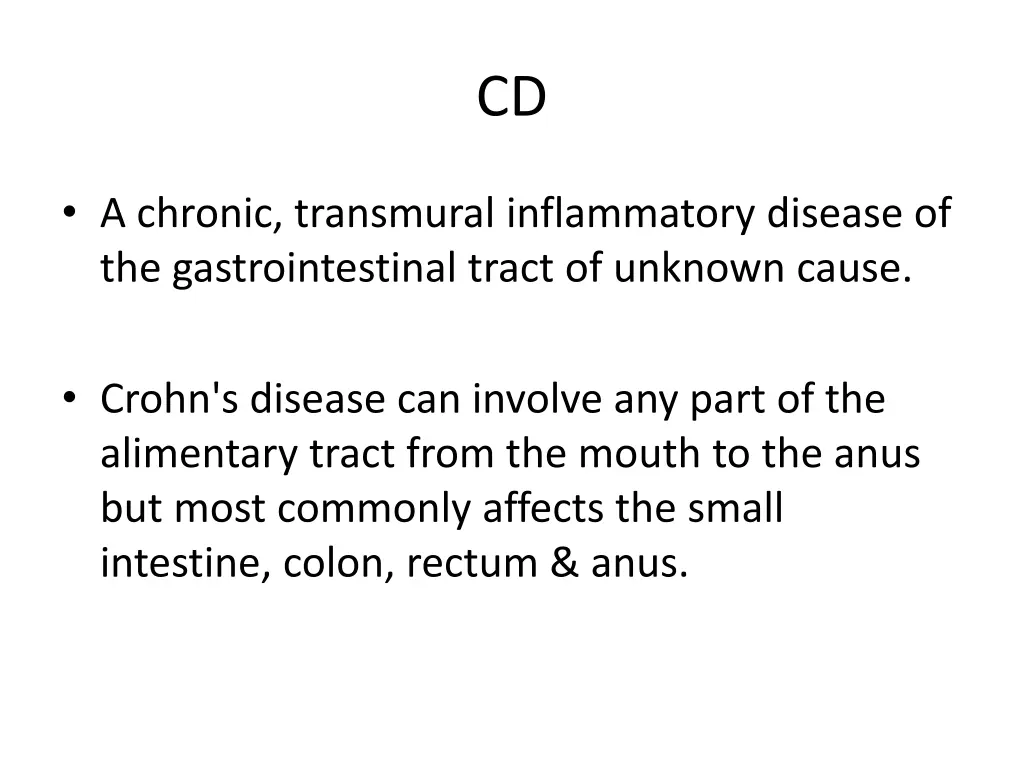 CD

• A chronic, transmural inflammatory disease of the gastrointestinal tract of unknown cause.

• Crohn's disease can involve any part of the alimentary tract from the mouth to the anus but most commonly affects the small intestine, colon, rectum & anus.